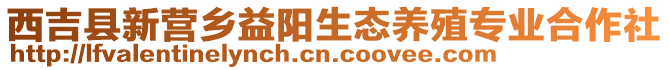 西吉县新营乡益阳生态养殖专业合作社
http://lfvalentinelynch.cn.coovee.com